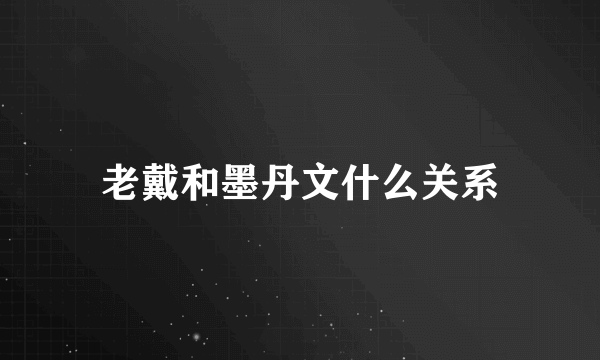 老戴和墨丹文什么关系